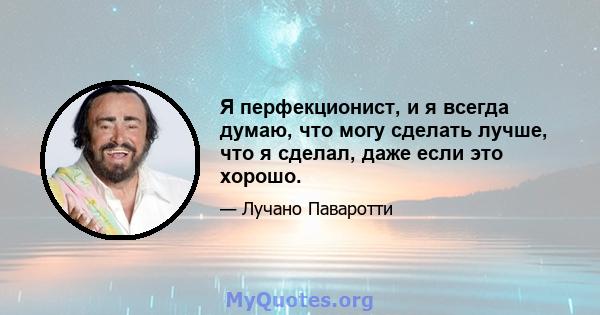 Я перфекционист, и я всегда думаю, что могу сделать лучше, что я сделал, даже если это хорошо.

— Лучано Паваротти

MyQuotes.org